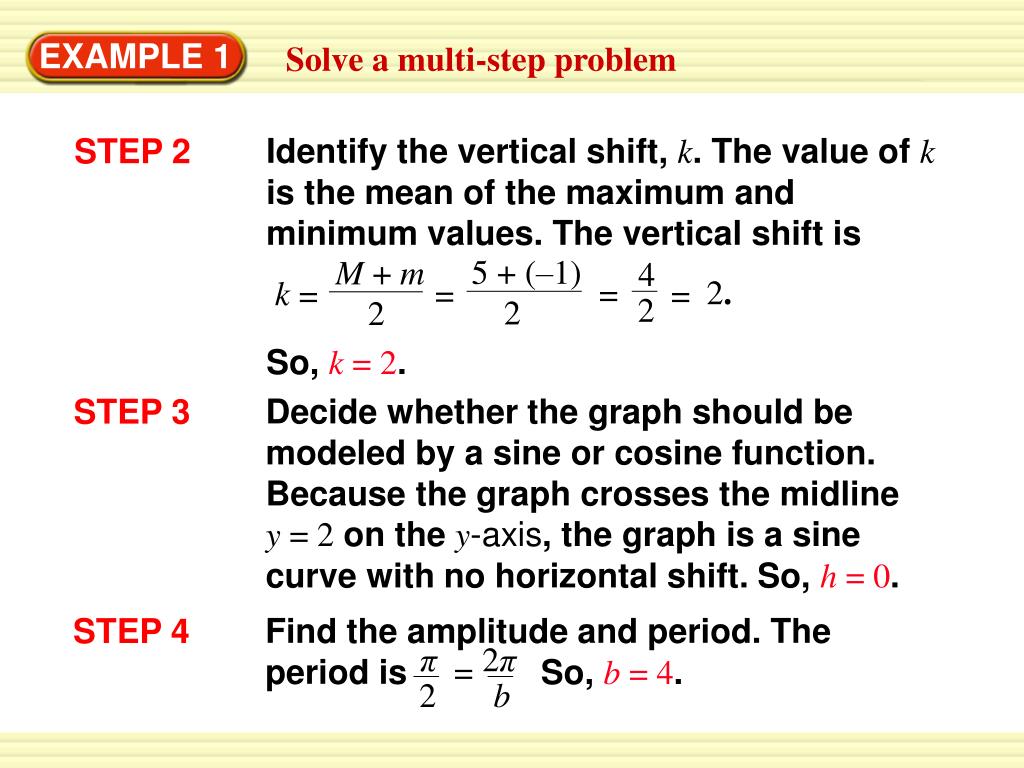 EXAMPLE 1 Solve a multi-step problem

STEP 2 Identify the vertical shift, $k$. The value of $k$ is the mean of the maximum and minimum values. The vertical shift is

$k = \frac{M + m}{2} = \frac{5 + (-1)}{2} = \frac{4}{2} = 2.$

So, $k = 2$.

STEP 3 Decide whether the graph should be modeled by a sine or cosine function. Because the graph crosses the midline $y = 2$ on the $y$-axis, the graph is a sine curve with no horizontal shift. So, $h = 0$.

STEP 4 Find the amplitude and period. The period is $\frac{\pi}{2} = \frac{2\pi}{b}$ So, $b = 4$.